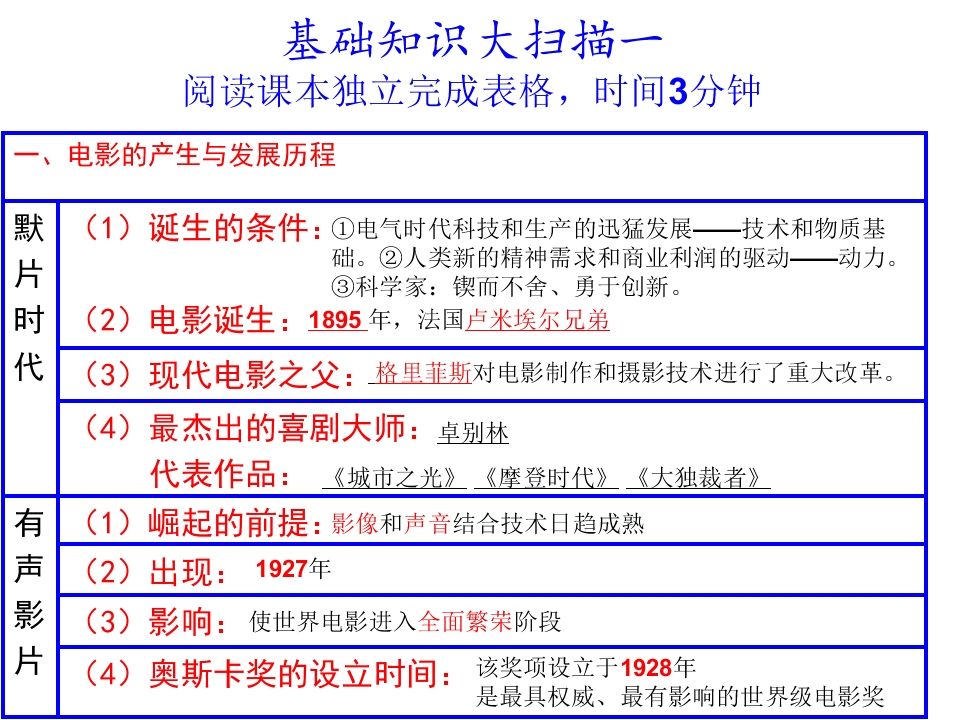 基础知识大扫描一
阅读课本独立完成表格，时间3分钟

| 一、电影的产生与发展历程 | |
|---|---|
| 默片时代 | （1）诞生的条件：①电气时代科技和生产的迅猛发展——技术和物质基础。②人类新的精神需求和商业利润的驱动——动力。③科学家：锲而不舍、勇于创新。（2）电影诞生：1895年，法国卢米埃尔兄弟 |
| | （3）现代电影之父：格里菲斯对电影制作和摄影技术进行了重大改革。 |
| | （4）最杰出的喜剧大师：卓别林 代表作品：《城市之光》《摩登时代》《大独裁者》 |
| 有声影片 | （1）崛起的前提：影像和声音结合技术日趋成熟 |
| | （2）出现：1927年 |
| | （3）影响：使世界电影进入全面繁荣阶段 |
| | （4）奥斯卡奖的设立时间：该奖项设立于1928年 是最具权威、最有影响的世界级电影奖 |